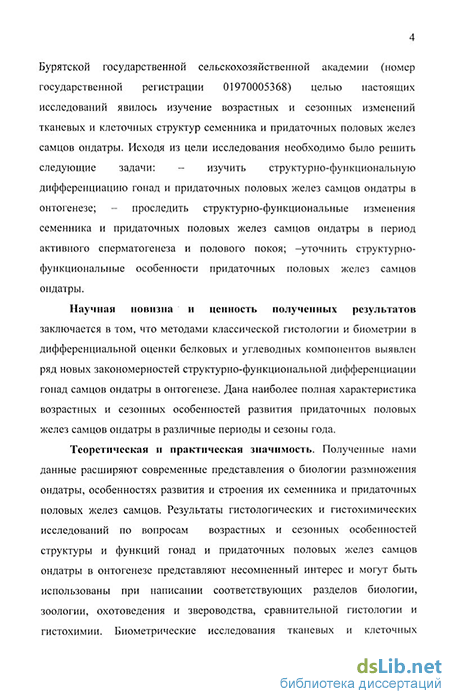 4

Бурятской государственной сельскохозяйственной академии (номер государственной регистрации 01970005368) целью настоящих исследований явилось изучение возрастных и сезонных изменений тканевых и клеточных структур семенника и придаточных половых желез самцов ондатры. Исходя из цели исследования необходимо было решить следующие задачи: – изучить структурно-функциональную дифференциацию гонад и придаточных половых желез самцов ондатры в онтогенезе; – проследить структурно-функциональные изменения семенника и придаточных половых желез самцов ондатры в период активного сперматогенеза и полового покоя; –уточнить структурно-функциональные особенности придаточных половых желез самцов ондатры.

Научная новизна и ценность полученных результатов заключается в том, что методами классической гистологии и биометрии в дифференциальной оценки белковых и углеводных компонентов выявлен ряд новых закономерностей структурно-функциональной дифференциации гонад самцов ондатры в онтогенезе. Дана наиболее полная характеристика возрастных и сезонных особенностей развития придаточных половых желез самцов ондатры в различные периоды и сезоны года.

Теоретическая и практическая значимость. Полученные нами данные расширяют современные представления о биологии размножения ондатры, особенностях развития и строения их семенника и придаточных половых желез самцов. Результаты гистологических и гистохимических исследований по вопросам возрастных и сезонных особенностей структуры и функций гонад и придаточных половых желез самцов ондатры в онтогенезе представляют несомненный интерес и могут быть использованы при написании соответствующих разделов биологии, зоологии, охотоведения и звероводства, сравнительной гистологии и гистохимии. Биометрические исследования тканевых и клеточных

dsLib.net
библиотека диссертаций